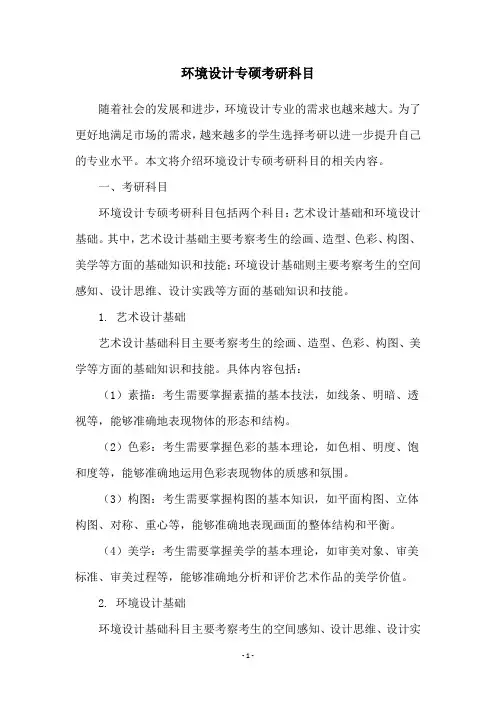 环境设计专硕考研科目

随着社会的发展和进步，环境设计专业的需求也越来越大。为了更好地满足市场的需求，越来越多的学生选择考研以进一步提升自己的专业水平。本文将介绍环境设计专硕考研科目的相关内容。

一、考研科目

环境设计专硕考研科目包括两个科目：艺术设计基础和环境设计基础。其中，艺术设计基础主要考察考生的绘画、造型、色彩、构图、美学等方面的基础知识和技能；环境设计基础则主要考察考生的空间感知、设计思维、设计实践等方面的基础知识和技能。

1. 艺术设计基础

艺术设计基础科目主要考察考生的绘画、造型、色彩、构图、美学等方面的基础知识和技能。具体内容包括：

（1）素描：考生需要掌握素描的基本技法，如线条、明暗、透视等，能够准确地表现物体的形态和结构。

（2）色彩：考生需要掌握色彩的基本理论，如色相、明度、饱和度等，能够准确地运用色彩表现物体的质感和氛围。

（3）构图：考生需要掌握构图的基本知识，如平面构图、立体构图、对称、重心等，能够准确地表现画面的整体结构和平衡。

（4）美学：考生需要掌握美学的基本理论，如审美对象、审美标准、审美过程等，能够准确地分析和评价艺术作品的美学价值。

2. 环境设计基础

环境设计基础科目主要考察考生的空间感知、设计思维、设计实

- 1 -